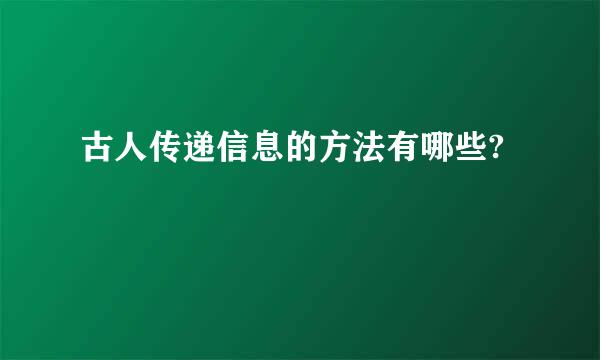 古人传递信息的方法有哪些?